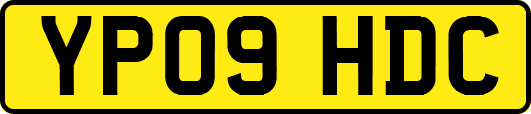 YP09 HDC